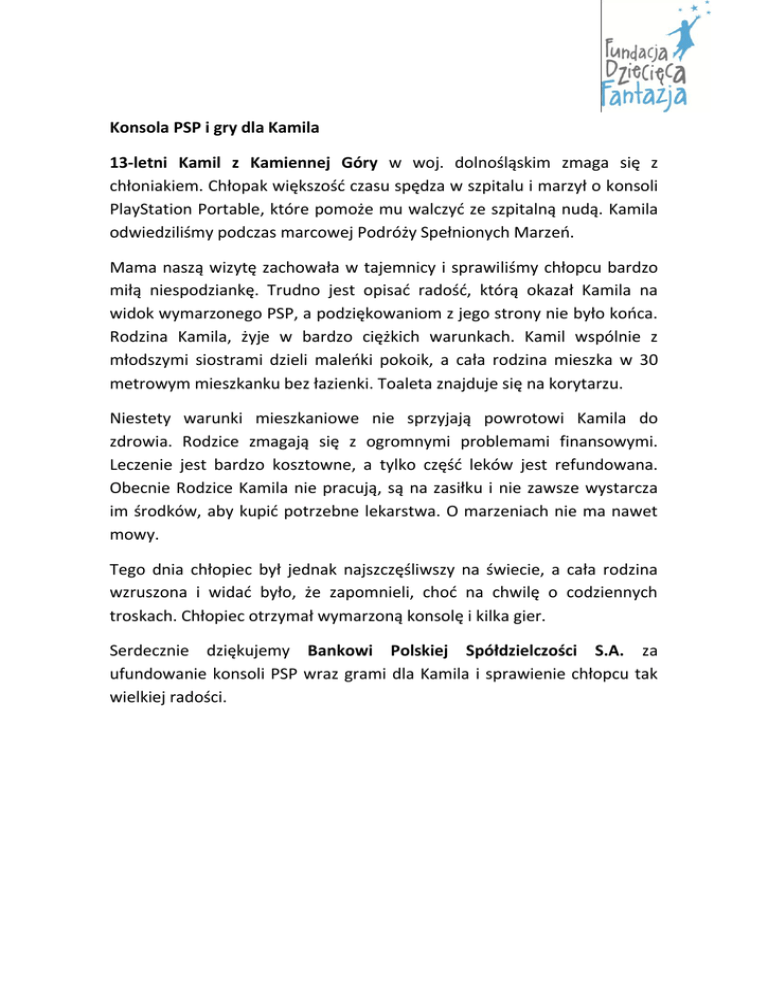 Fundacja Dziecięca Fantazja

Konsola PSP i gry dla Kamila

13-letni Kamil z Kamiennej Góry w woj. dolnośląskim zmaga się z chłoniakiem. Chłopak większość czasu spędza w szpitalu i marzył o konsoli PlayStation Portable, które pomoże mu walczyć ze szpitalną nudą. Kamila odwiedziliśmy podczas marcowej Podróży Spełnionych Marzeń.

Mama naszą wizytę zachowała w tajemnicy i sprawiliśmy chłopcu bardzo miłą niespodziankę. Trudno jest opisać radość, którą okazał Kamila na widok wymarzonego PSP, a podziękowaniom z jego strony nie było końca. Rodzina Kamila, żyje w bardzo ciężkich warunkach. Kamil wspólnie z młodszymi siostrami dzieli maleńki pokoik, a cała rodzina mieszka w 30 metrowym mieszkanku bez łazienki. Toaleta znajduje się na korytarzu.

Niestety warunki mieszkaniowe nie sprzyjają powrotowi Kamila do zdrowia. Rodzice zmagają się z ogromnymi problemami finansowymi. Leczenie jest bardzo kosztowne, a tylko część leków jest refundowana. Obecnie Rodzice Kamila nie pracują, są na zasiłku i nie zawsze wystarcza im środków, aby kupić potrzebne lekarstwa. O marzeniach nie ma nawet mowy.

Tego dnia chłopiec był jednak najszczęśliwszy na świecie, a cała rodzina wzruszona i widać było, że zapomnieli, choć na chwilę o codziennych troskach. Chłopiec otrzymał wymarzoną konsolę i kilka gier.

Serdecznie dziękujemy Bankowi Polskiej Spółdzielczości S.A. za ufundowanie konsoli PSP wraz grami dla Kamila i sprawienie chłopcu tak wielkiej radości.